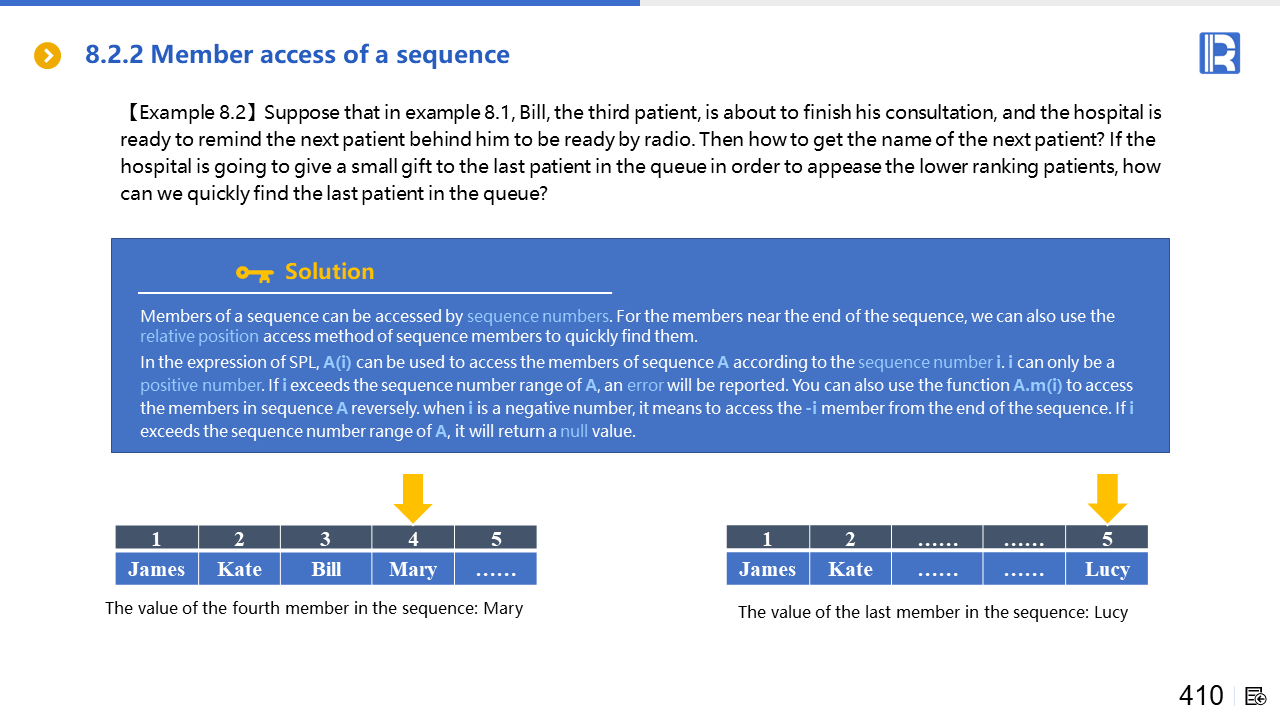 8.2.2 Member access of a sequence

【Example 8.2】Suppose that in example 8.1, Bill, the third patient, is about to finish his consultation, and the hospital is ready to remind the next patient behind him to be ready by radio. Then how to get the name of the next patient? If the hospital is going to give a small gift to the last patient in the queue in order to appease the lower ranking patients, how can we quickly find the last patient in the queue?

Solution

Members of a sequence can be accessed by sequence numbers. For the members near the end of the sequence, we can also use the relative position access method of sequence members to quickly find them.
In the expression of SPL, A(i) can be used to access the members of sequence A according to the sequence number i. i can only be a positive number. If i exceeds the sequence number range of A, an error will be reported. You can also use the function A.m(i) to access the members in sequence A reversely. when i is a negative number, it means to access the -i member from the end of the sequence. If i exceeds the sequence number range of A, it will return a null value.

| 1 | 2 | 3 | 4 | 5 |
|---|---|---|---|---|
| James | Kate | Bill | Mary | …… |

The value of the fourth member in the sequence: Mary

| 1 | 2 | …… | …… | 5 |
|---|---|---|---|---|
| James | Kate | …… | …… | Lucy |

The value of the last member in the sequence: Lucy

410